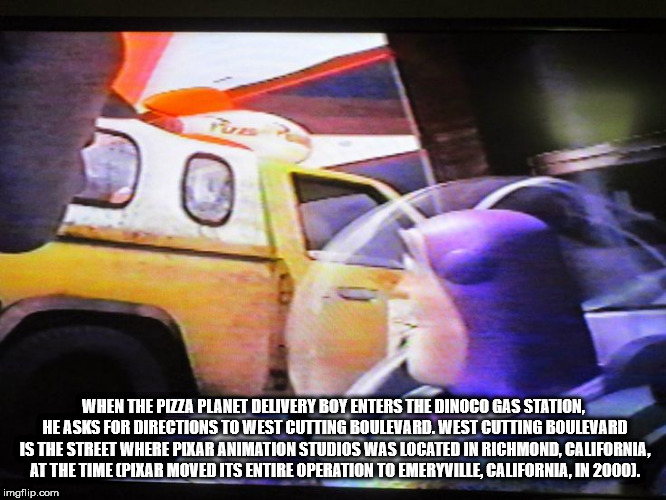 WHEN THE PIZZA PLANET DELIVERY BOY ENTERS THE DINOCO GAS STATION, HE ASKS FOR DIRECTIONS TO WEST CUTTING BOULEVARD. WEST CUTTING BOULEVARD IS THE STREET WHERE PIXAR ANIMATION STUDIOS WAS LOCATED IN RICHMOND, CALIFORNIA, AT THE TIME (PIXAR MOVED ITS ENTIRE OPERATION TO EMERYVILLE, CALIFORNIA, IN 2000).

imgflip.com